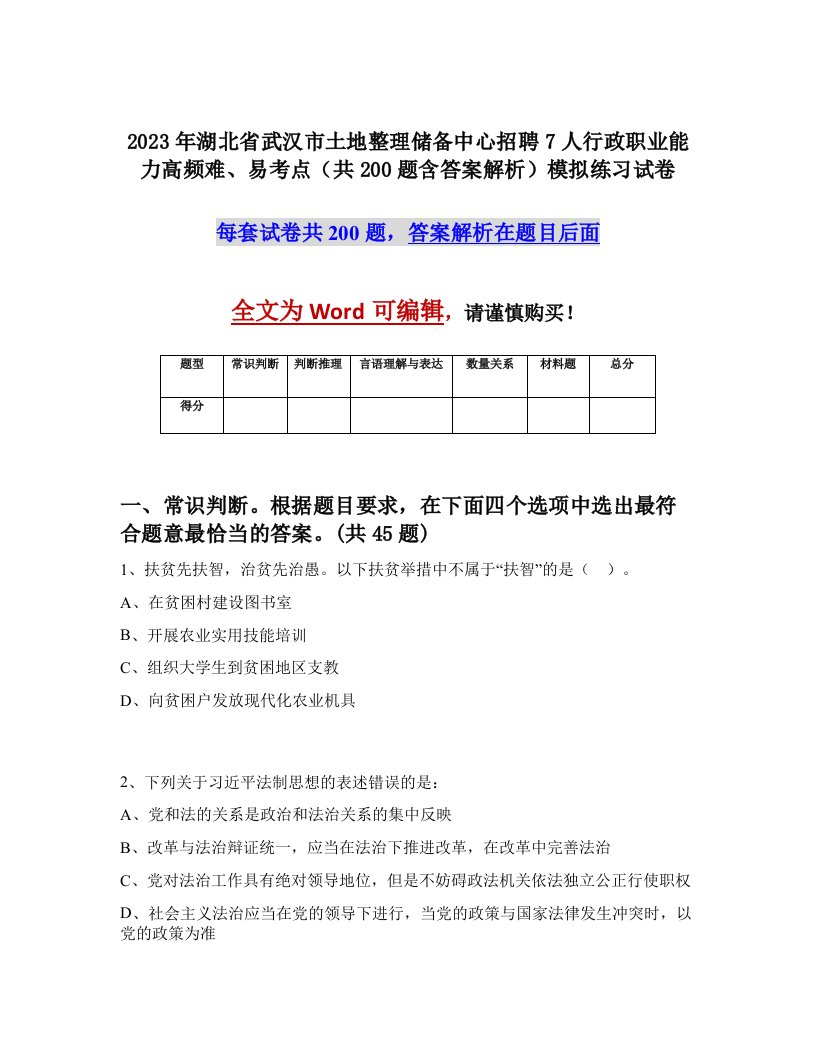 2023年湖北省武汉市土地整理储备中心招聘7人行政职业能力高频难、易考点（共200题含答案解析）模拟练习试卷

每套试卷共200题，答案解析在题目后面

全文为Word可编辑，请谨慎购买！

| 题型 | 常识判断 | 判断推理 | 言语理解与表达 | 数量关系 | 材料题 | 总分 |
|---|---|---|---|---|---|---|
| 得分 | | | | | | |

一、常识判断。根据题目要求，在下面四个选项中选出最符合题意最恰当的答案。(共45题)

1、扶贫先扶智，治贫先治愚。以下扶贫举措中不属于“扶智”的是（ ）。

A、在贫困村建设图书室

B、开展农业实用技能培训

C、组织大学生到贫困地区支教

D、向贫困户发放现代化农业机具

2、下列关于习近平法制思想的表述错误的是：

A、党和法的关系是政治和法治关系的集中反映

B、改革与法治辩证统一，应当在法治下推进改革，在改革中完善法治

C、党对法治工作具有绝对领导地位，但是不妨碍政法机关依法独立公正行使职权

D、社会主义法治应当在党的领导下进行，当党的政策与国家法律发生冲突时，以党的政策为准